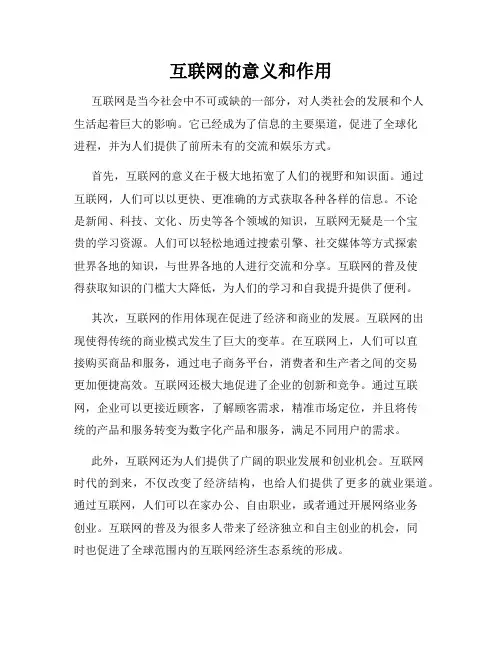 互联网的意义和作用

互联网是当今社会中不可或缺的一部分，对人类社会的发展和个人生活起着巨大的影响。它已经成为了信息的主要渠道，促进了全球化进程，并为人们提供了前所未有的交流和娱乐方式。

首先，互联网的意义在于极大地拓宽了人们的视野和知识面。通过互联网，人们可以以更快、更准确的方式获取各种各样的信息。不论是新闻、科技、文化、历史等各个领域的知识，互联网无疑是一个宝贵的学习资源。人们可以轻松地通过搜索引擎、社交媒体等方式探索世界各地的知识，与世界各地的人进行交流和分享。互联网的普及使得获取知识的门槛大大降低，为人们的学习和自我提升提供了便利。

其次，互联网的作用体现在促进了经济和商业的发展。互联网的出现使得传统的商业模式发生了巨大的变革。在互联网上，人们可以直接购买商品和服务，通过电子商务平台，消费者和生产者之间的交易更加便捷高效。互联网还极大地促进了企业的创新和竞争。通过互联网，企业可以更接近顾客，了解顾客需求，精准市场定位，并且将传统的产品和服务转变为数字化产品和服务，满足不同用户的需求。

此外，互联网还为人们提供了广阔的职业发展和创业机会。互联网时代的到来，不仅改变了经济结构，也给人们提供了更多的就业渠道。通过互联网，人们可以在家办公、自由职业，或者通过开展网络业务创业。互联网的普及为很多人带来了经济独立和自主创业的机会，同时也促进了全球范围内的互联网经济生态系统的形成。